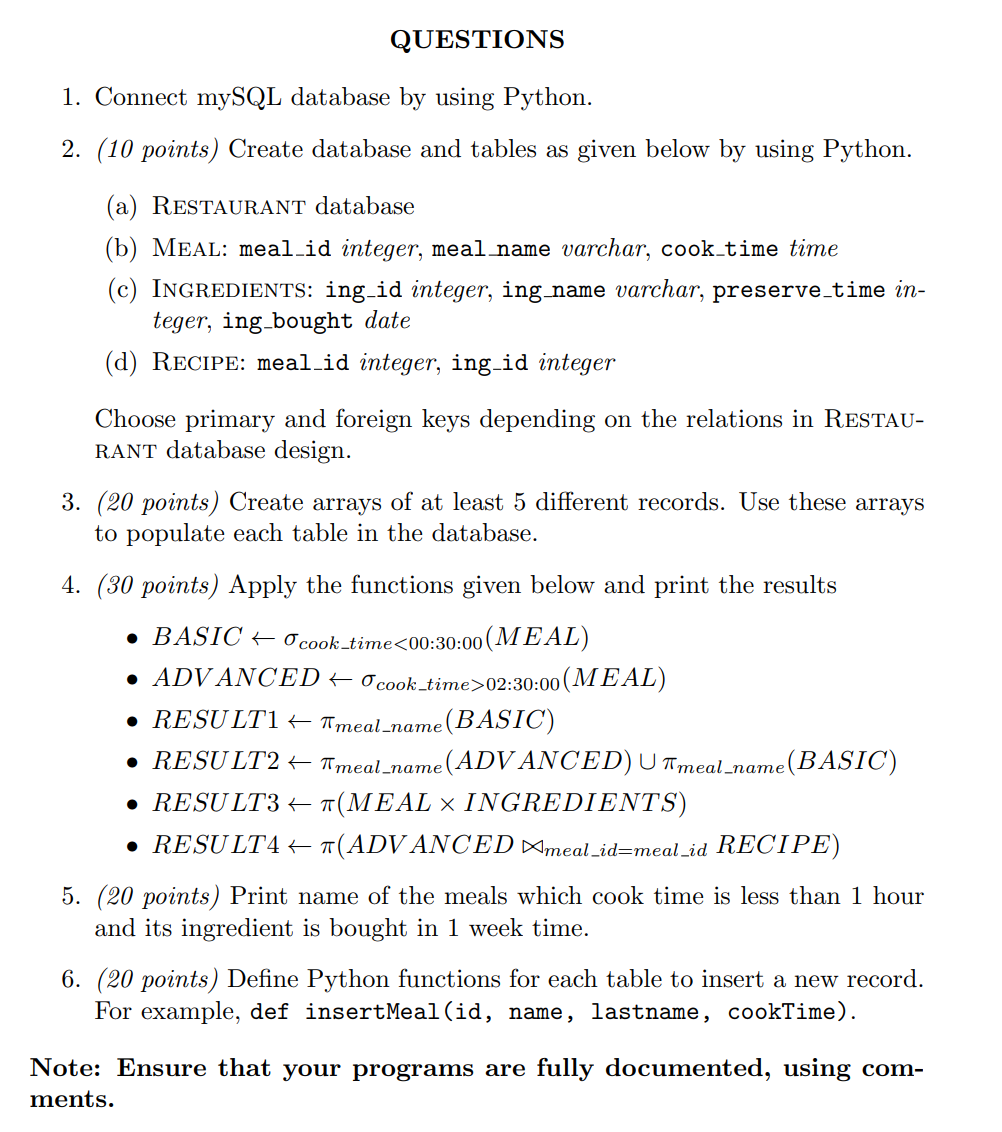 QUESTIONS

1. Connect mySQL database by using Python.

2. (10 points) Create database and tables as given below by using Python.

(a) RESTAURANT database

(b) MEAL: meal_id integer, meal_name varchar, cook_time time

(c) INGREDIENTS: ing_id integer, ing_name varchar, preserve_time integer, ing_bought date

(d) RECIPE: meal_id integer, ing_id integer

Choose primary and foreign keys depending on the relations in RESTAURANT database design.

3. (20 points) Create arrays of at least 5 different records. Use these arrays to populate each table in the database.

4. (30 points) Apply the functions given below and print the results

• $BASIC \leftarrow \sigma_{cook\_time<00:30:00}(MEAL)$

• $ADVANCED \leftarrow \sigma_{cook\_time>02:30:00}(MEAL)$

• $RESULT1 \leftarrow \pi_{meal\_name}(BASIC)$

• $RESULT2 \leftarrow \pi_{meal\_name}(ADVANCED) \cup \pi_{meal\_name}(BASIC)$

• $RESULT3 \leftarrow \pi(MEAL \times INGREDIENTS)$

• $RESULT4 \leftarrow \pi(ADVANCED \bowtie_{meal\_id=meal\_id} RECIPE)$

5. (20 points) Print name of the meals which cook time is less than 1 hour and its ingredient is bought in 1 week time.

6. (20 points) Define Python functions for each table to insert a new record. For example, def insertMeal(id, name, lastname, cookTime).

Note: Ensure that your programs are fully documented, using comments.